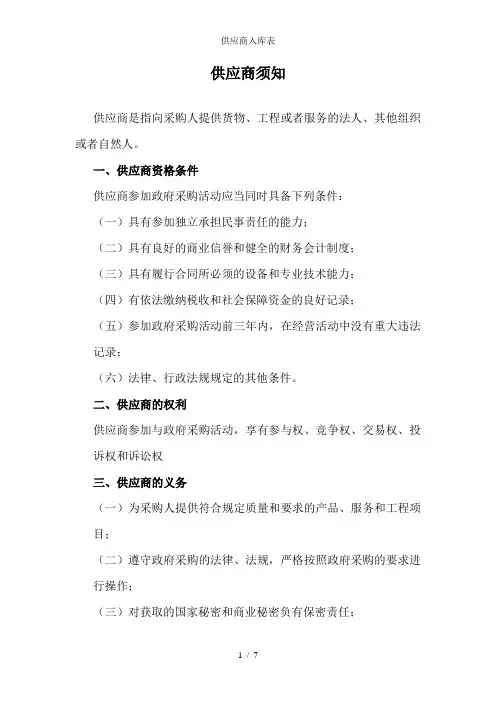 供应商入库表

供应商须知

供应商是指向采购人提供货物、工程或者服务的法人、其他组织或者自然人。

一、供应商资格条件

供应商参加政府采购活动应当同时具备下列条件：

（一）具有参加独立承担民事责任的能力；

（二）具有良好的商业信誉和健全的财务会计制度；

（三）具有履行合同所必须的设备和专业技术能力；

（四）有依法缴纳税收和社会保障资金的良好记录；

（五）参加政府采购活动前三年内，在经营活动中没有重大违法记录；

（六）法律、行政法规规定的其他条件。

二、供应商的权利

供应商参加与政府采购活动，享有参与权、竞争权、交易权、投诉权和诉讼权

三、供应商的义务

（一）为采购人提供符合规定质量和要求的产品、服务和工程项目；

（二）遵守政府采购的法律、法规，严格按照政府采购的要求进行操作；

（三）对获取的国家秘密和商业秘密负有保密责任；

1 / 7